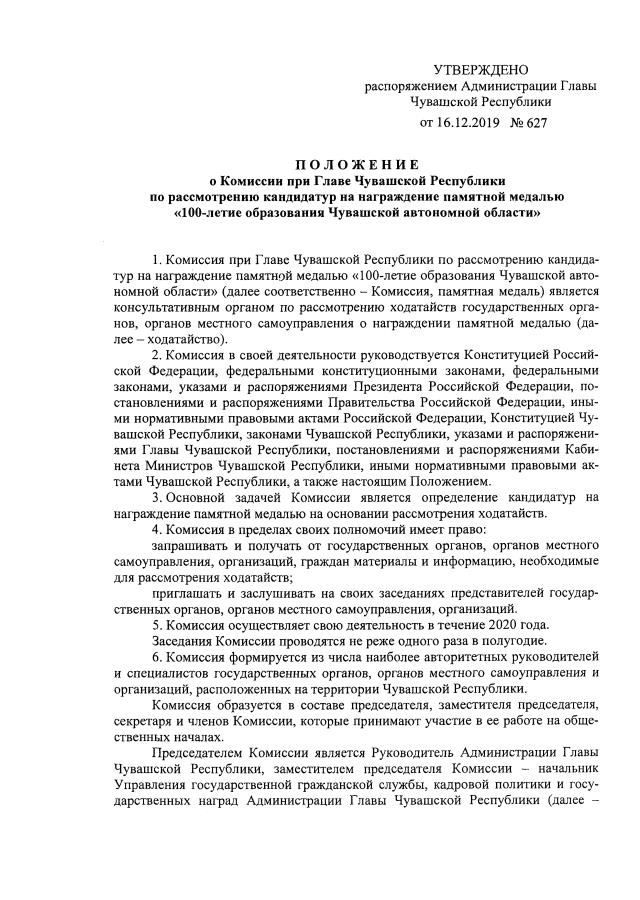 УТВЕРЖДЕНО
распоряжением Администрации Главы Чувашской Республики
от 16.12.2019 № 627

ПОЛОЖЕНИЕ
о Комиссии при Главе Чувашской Республики по рассмотрению кандидатур на награждение памятной медалью «100-летие образования Чувашской автономной области»

1. Комиссия при Главе Чувашской Республики по рассмотрению кандидатур на награждение памятной медалью «100-летие образования Чувашской автономной области» (далее соответственно – Комиссия, памятная медаль) является консультативным органом по рассмотрению ходатайств государственных органов, органов местного самоуправления о награждении памятной медалью (далее – ходатайство).

2. Комиссия в своей деятельности руководствуется Конституцией Российской Федерации, федеральными конституционными законами, федеральными законами, указами и распоряжениями Президента Российской Федерации, постановлениями и распоряжениями Правительства Российской Федерации, иными нормативными правовыми актами Российской Федерации, Конституцией Чувашской Республики, законами Чувашской Республики, указами и распоряжениями Главы Чувашской Республики, постановлениями и распоряжениями Кабинета Министров Чувашской Республики, иными нормативными правовыми актами Чувашской Республики, а также настоящим Положением.

3. Основной задачей Комиссии является определение кандидатур на награждение памятной медалью на основании рассмотрения ходатайств.

4. Комиссия в пределах своих полномочий имеет право:

запрашивать и получать от государственных органов, органов местного самоуправления, организаций, граждан материалы и информацию, необходимые для рассмотрения ходатайств;

приглашать и заслушивать на своих заседаниях представителей государственных органов, органов местного самоуправления, организаций.

5. Комиссия осуществляет свою деятельность в течение 2020 года.

Заседания Комиссии проводятся не реже одного раза в полугодие.

6. Комиссия формируется из числа наиболее авторитетных руководителей и специалистов государственных органов, органов местного самоуправления и организаций, расположенных на территории Чувашской Республики.

Комиссия образуется в составе председателя, заместителя председателя, секретаря и членов Комиссии, которые принимают участие в ее работе на общественных началах.

Председателем Комиссии является Руководитель Администрации Главы Чувашской Республики, заместителем председателя Комиссии – начальник Управления государственной гражданской службы, кадровой политики и государственных наград Администрации Главы Чувашской Республики (далее –